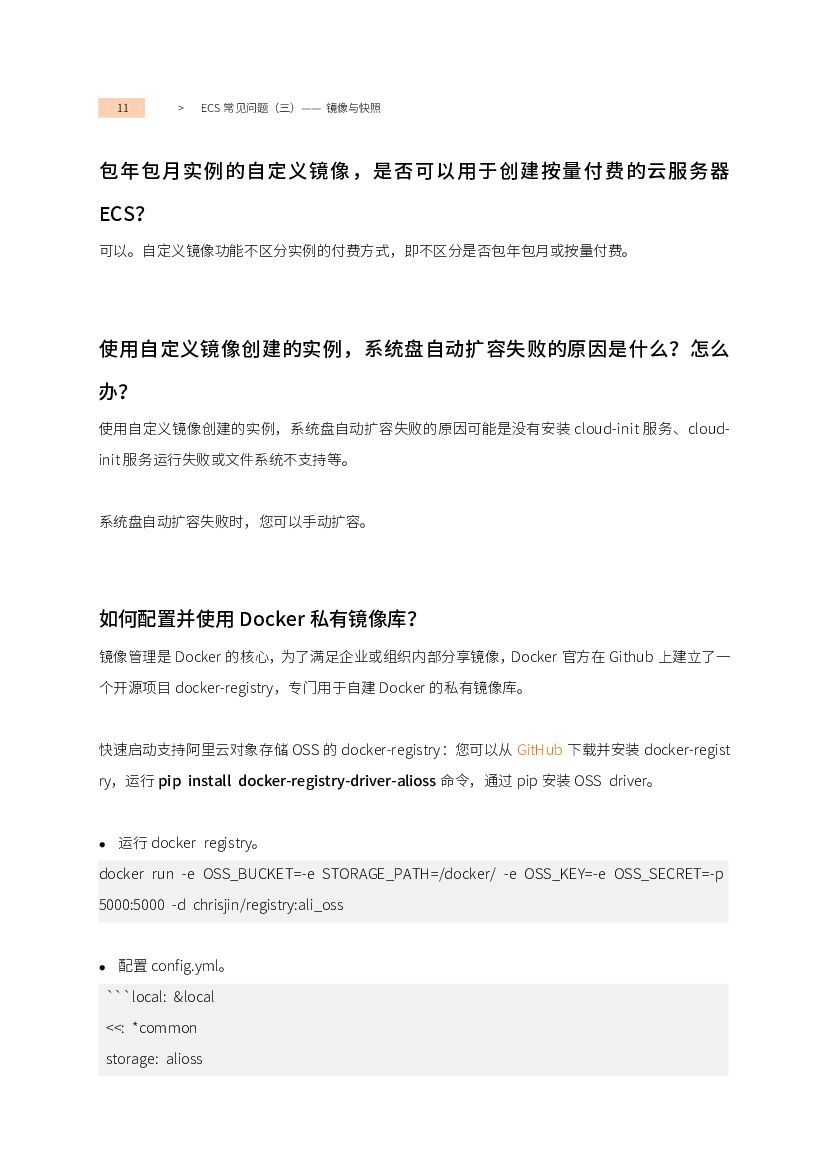 11 > ECS 常见问题（三）—— 镜像与快照

包年包月实例的自定义镜像，是否可以用于创建按量付费的云服务器 ECS?

可以。自定义镜像功能不区分实例的付费方式，即不区分是否包年包月或按量付费。

使用自定义镜像创建的实例，系统盘自动扩容失败的原因是什么？怎么办？

使用自定义镜像创建的实例，系统盘自动扩容失败的原因可能是没有安装 cloud-init 服务、cloud-init 服务运行失败或文件系统不支持等。

系统盘自动扩容失败时，您可以手动扩容。

如何配置并使用 Docker 私有镜像库？

镜像管理是 Docker 的核心，为了满足企业或组织内部分享镜像，Docker 官方在 Github 上建立了一个开源项目 docker-registry，专门用于自建 Docker 的私有镜像库。

快速启动支持阿里云对象存储 OSS 的 docker-registry：您可以从 GitHub 下载并安装 docker-registry，运行 pip install docker-registry-driver-alioss 命令，通过 pip 安装 OSS driver。

• 运行 docker registry。

docker run -e OSS_BUCKET=-e STORAGE_PATH=/docker/ -e OSS_KEY=-e OSS_SECRET=-p 5000:5000 -d chrisjin/registry:ali_oss

• 配置 config.yml。

```local: &local
<<: *common
storage: alioss